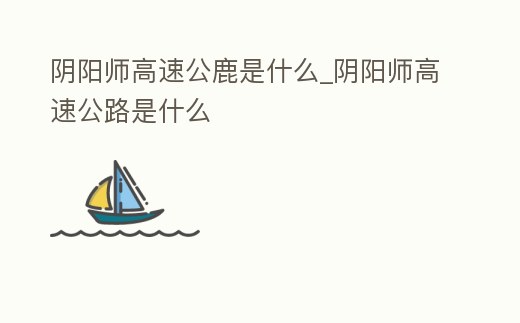 阴阳师高速公鹿是什么_阴阳师高速公路是什么